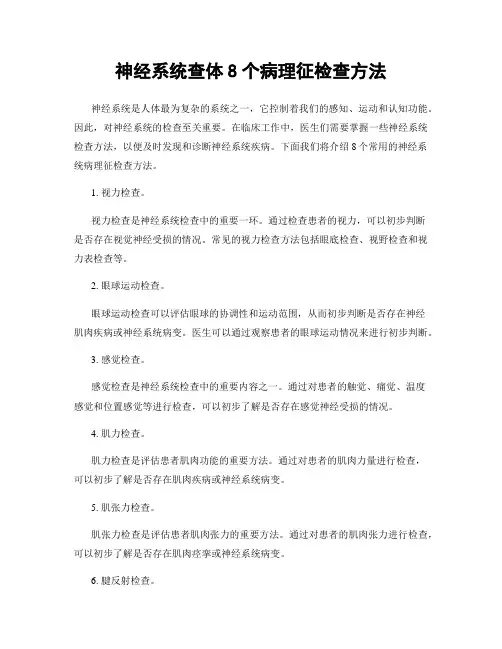 神经系统查体 8 个病理征检查方法

神经系统是人体最为复杂的系统之一，它控制着我们的感知、运动和认知功能。因此，对神经系统的检查至关重要。在临床工作中，医生们需要掌握一些神经系统检查方法，以便及时发现和诊断神经系统疾病。下面我们将介绍 8 个常用的神经系统病理征检查方法。

1. 视力检查。

视力检查是神经系统检查中的重要一环。通过检查患者的视力，可以初步判断是否存在视觉神经受损的情况。常见的视力检查方法包括眼底检查、视野检查和视力表检查等。

2. 眼球运动检查。

眼球运动检查可以评估眼球的协调性和运动范围，从而初步判断是否存在神经肌肉疾病或神经系统病变。医生可以通过观察患者的眼球运动情况来进行初步判断。

3. 感觉检查。

感觉检查是神经系统检查中的重要内容之一。通过对患者的触觉、痛觉、温度感觉和位置感觉等进行检查，可以初步了解是否存在感觉神经受损的情况。

4. 肌力检查。

肌力检查是评估患者肌肉功能的重要方法。通过对患者的肌肉力量进行检查，可以初步了解是否存在肌肉疾病或神经系统病变。

5. 肌张力检查。

肌张力检查是评估患者肌肉张力的重要方法。通过对患者的肌肉张力进行检查，可以初步了解是否存在肌肉痉挛或神经系统病变。

6. 腱反射检查。